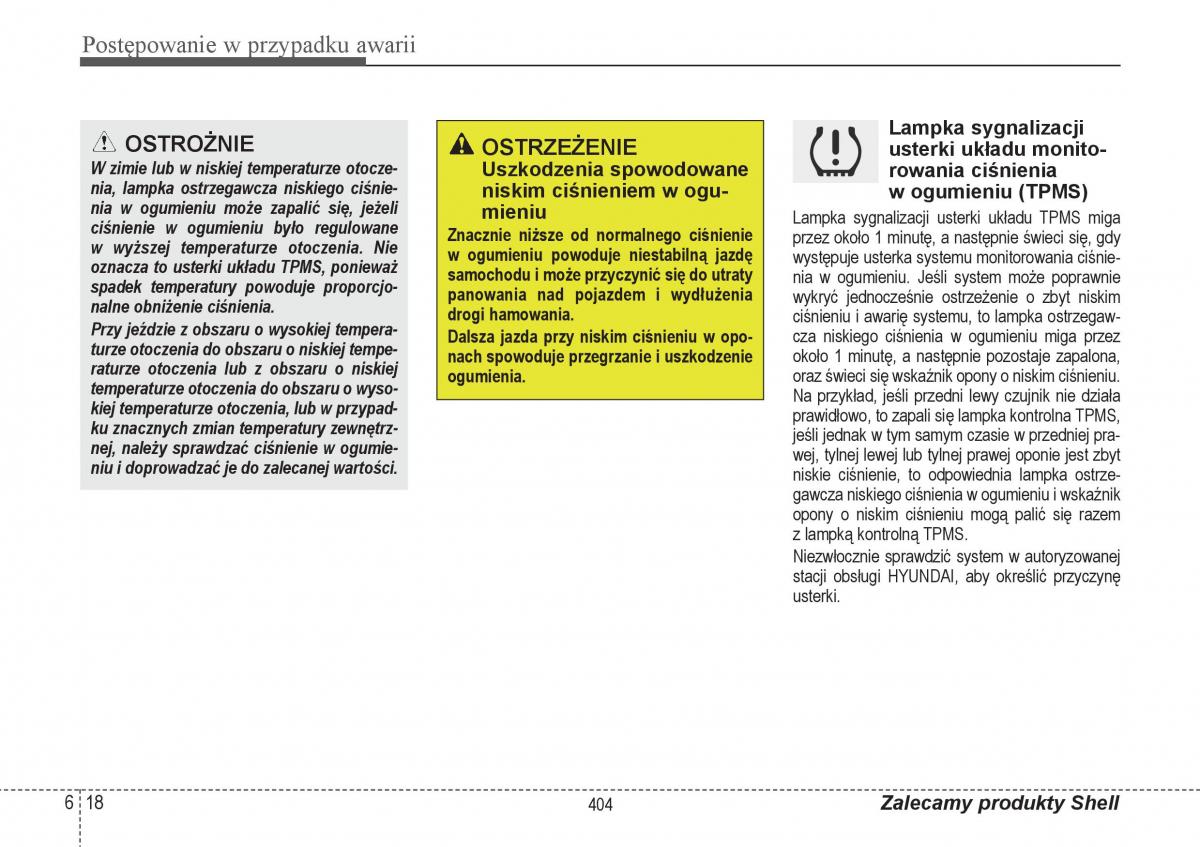 Postępowanie w przypadku awarii

OSTROŻNIE
W zimie lub w niskiej temperaturze otoczenia, lampka ostrzegawcza niskiego ciśnienia w ogumieniu może zapalić się, jeżeli ciśnienie w ogumieniu było regulowane w wyższej temperaturze otoczenia. Nie oznacza to usterki układu TPMS, ponieważ spadek temperatury powoduje proporcjonalne obniżenie ciśnienia.
Przy jeździe z obszaru o wysokiej temperaturze otoczenia do obszaru o niskiej temperaturze otoczenia lub z obszaru o niskiej temperaturze otoczenia do obszaru o wysokiej temperaturze otoczenia, lub w przypadku znacznych zmian temperatury zewnętrznej, należy sprawdzać ciśnienie w ogumieniu i doprowadzać je do zalecanej wartości.

OSTRZEŻENIE
Uszkodzenia spowodowane niskim ciśnieniem w ogumieniu
Znacznie niższe od normalnego ciśnienie w ogumieniu powoduje niestabilną jazdę samochodu i może przyczynić się do utraty panowania nad pojazdem i wydłużenia drogi hamowania.
Dalsza jazda przy niskim ciśnieniu w oponach spowoduje przegrzanie i uszkodzenie ogumienia.

Lampka sygnalizacji usterki układu monitorowania ciśnienia w ogumieniu (TPMS)
Lampka sygnalizacji usterki układu TPMS miga przez około 1 minutę, a następnie świeci się, gdy występuje usterka systemu monitorowania ciśnienia w ogumieniu. Jeśli system może poprawnie wykryć jednocześnie ostrzeżenie o zbyt niskim ciśnieniu i awarię systemu, to lampka ostrzegawcza niskiego ciśnienia w ogumieniu miga przez około 1 minutę, a następnie pozostaje zapalona, oraz świeci się wskaźnik opony o niskim ciśnieniu. Na przykład, jeśli przedni lewy czujnik nie działa prawidłowo, to zapali się lampka kontrolna TPMS, jeśli jednak w tym samym czasie w przedniej prawej, tylnej lewej lub tylnej prawej oponie jest zbyt niskie ciśnienie, to odpowiednia lampka ostrzegawcza niskiego ciśnienia w ogumieniu i wskaźnik opony o niskim ciśnieniu mogą palić się razem z lampką kontrolną TPMS.
Niezwłocznie sprawdzić system w autoryzowanej stacji obsługi HYUNDAI, aby określić przyczynę usterki.

6 18
404
Zalecamy produkty Shell